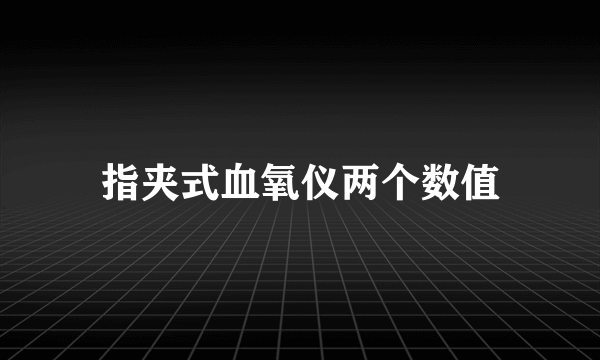 指夹式血氧仪两个数值